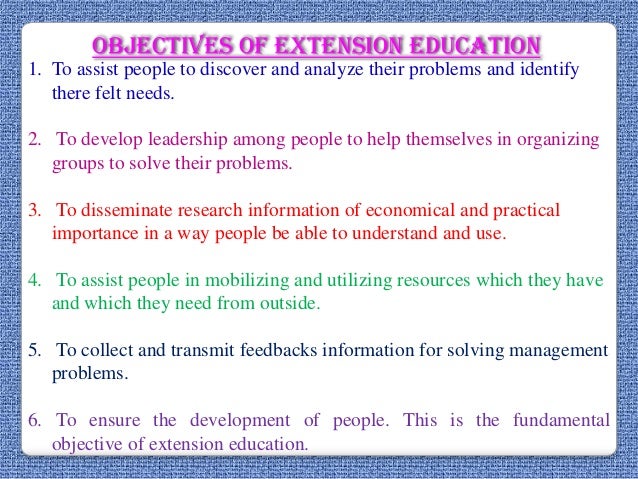 OBJECTIVES OF EXTENSION EDUCATION

1. To assist people to discover and analyze their problems and identify there felt needs.

2. To develop leadership among people to help themselves in organizing groups to solve their problems.

3. To disseminate research information of economical and practical importance in a way people be able to understand and use.

4. To assist people in mobilizing and utilizing resources which they have and which they need from outside.

5. To collect and transmit feedbacks information for solving management problems.

6. To ensure the development of people. This is the fundamental objective of extension education.